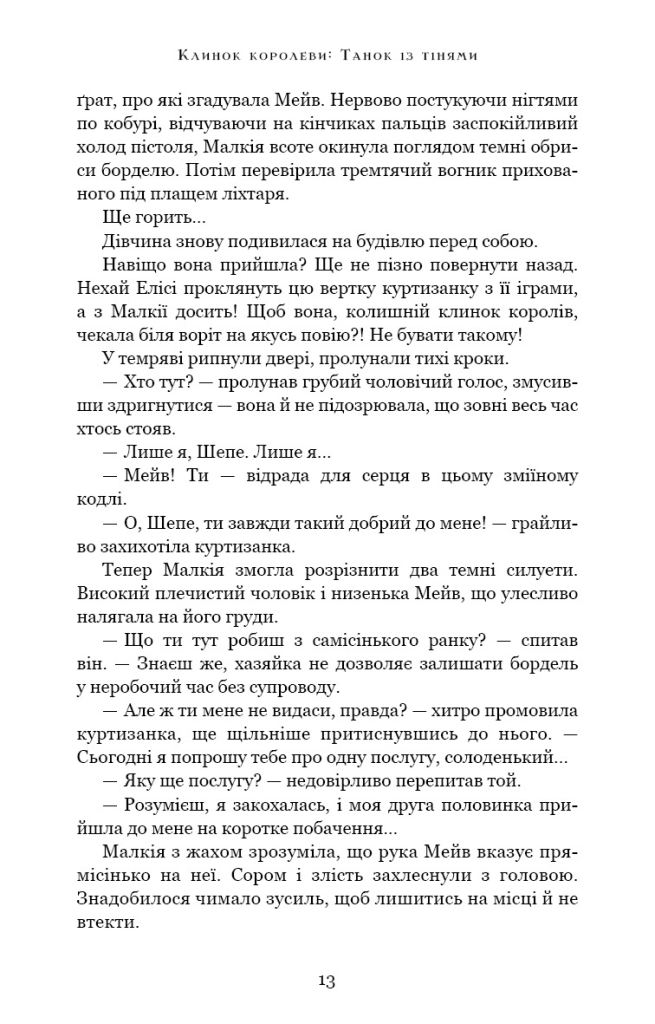 Клинок королеви: Танок із тінями

ґрат, про які згадувала Мейв. Нервово постукуючи нігтями по кобурі, відчуваючи на кінчиках пальців заспокійливий холод пістоля, Малкія всоте окинула поглядом темні обриси борделю. Потім перевірила тремтячий вогник прихованого під плащем ліхтаря.

Ще горить...

Дівчина знову подивилася на будівлю перед собою.

Навіщо вона прийшла? Ще не пізно повернути назад. Нехай Елісі проклянуть цю вертку куртизанку з її іграми, а з Малкії досить! Щоб вона, колишній клинок королів, чекала біля воріт на якусь повію?! Не бувати такому!

У темряві рипнули двері, пролунали тихі кроки.

— Хто тут? — пролунав грубий чоловічий голос, змусивши здригнутися — вона й не підозрювала, що зовні весь час хтось стояв.

— Лише я, Шепе. Лише я...

— Мейв! Ти — відрада для серця в цьому зміїному кодлі.

— О, Шепе, ти завжди такий добрий до мене! — грайливо захихотіла куртизанка.

Тепер Малкія змогла розрізнити два темні силуети. Високий плечистий чоловік і низенька Мейв, що улесливо налягала на його груди.

— Що ти тут робиш з самісінького ранку? — спитав він. — Знаєш же, хазяйка не дозволяє залишати бордель у неробочий час без супроводу.

— Але ж ти мене не видаси, правда? — хитро промовила куртизанка, ще щільніше притиснувшись до нього. — Сьогодні я попрошу тебе про одну послугу, солоденький...

— Яку ще послугу? — недовірливо перепитав той.

— Розумієш, я закохалась, і моя друга половинка прийшла до мене на коротке побачення...

Малкія з жахом зрозуміла, що рука Мейв вказує прямісінько на неї. Сором і злість захлеснули з головою. Знадобилося чимало зусиль, щоб лишитись на місці й не втекти.

13